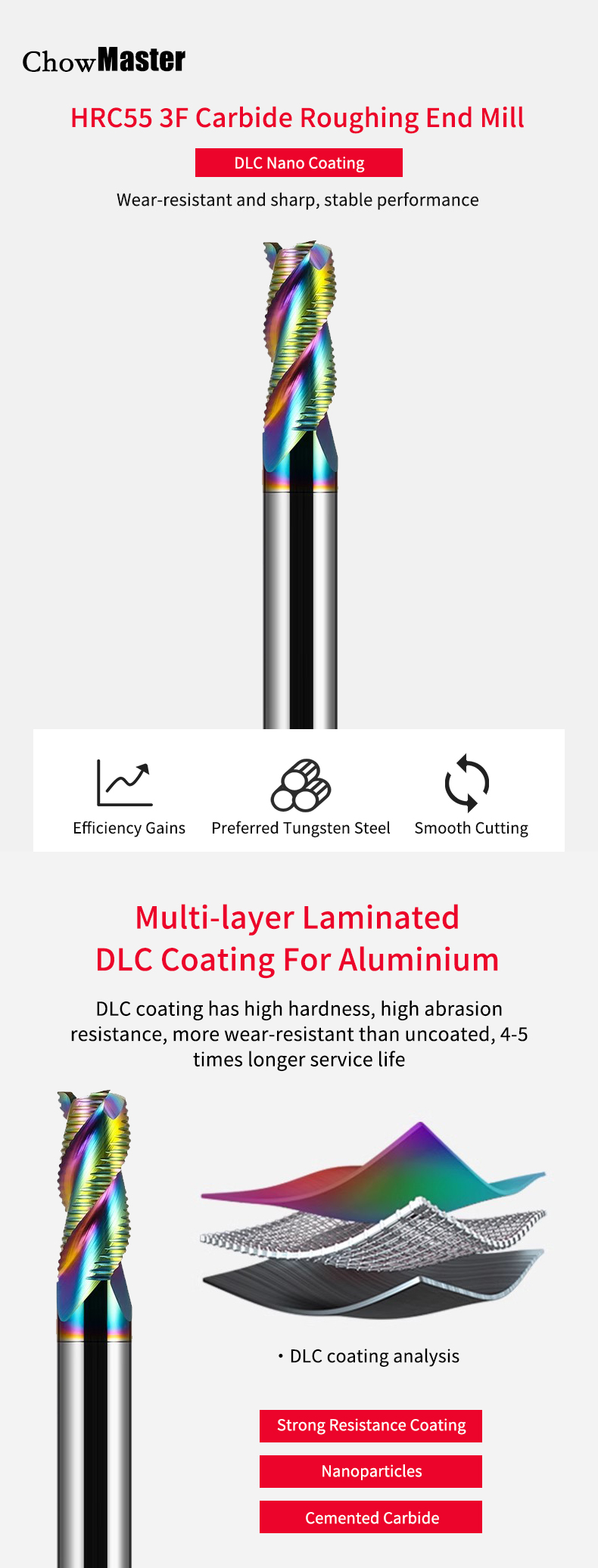 ChowMaster

HRC55 3F Carbide Roughing End Mill

DLC Nano Coating

Wear-resistant and sharp, stable performance

Efficiency Gains

Preferred Tungsten Steel

Smooth Cutting

Multi-layer Laminated
DLC Coating For Aluminium

DLC coating has high hardness, high abrasion resistance, more wear-resistant than uncoated, 4-5 times longer service life

• DLC coating analysis

Strong Resistance Coating

Nanoparticles

Cemented Carbide